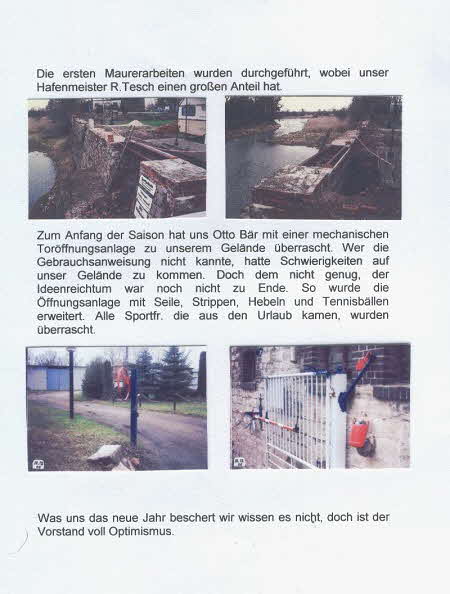 Die ersten Maurerarbeiten wurden durchgeführt, wobei unser Hafenmeister R.Tesch einen großen Anteil hat.

Zum Anfang der Saison hat uns Otto Bär mit einer mechanischen Toröffnungsanlage zu unserem Gelände überrascht. Wer die Gebrauchsanweisung nicht kannte, hatte Schwierigkeiten auf unser Gelände zu kommen. Doch dem nicht genug, der Ideenreichtum war noch nicht zu Ende. So wurde die Öffnungsanlage mit Seile, Strippen, Hebeln und Tennisbällen erweitert. Alle Sportfr. die aus den Urlaub kamen, wurden überrascht.

Was uns das neue Jahr beschert wir wissen es nicht, doch ist der Vorstand voll Optimismus.